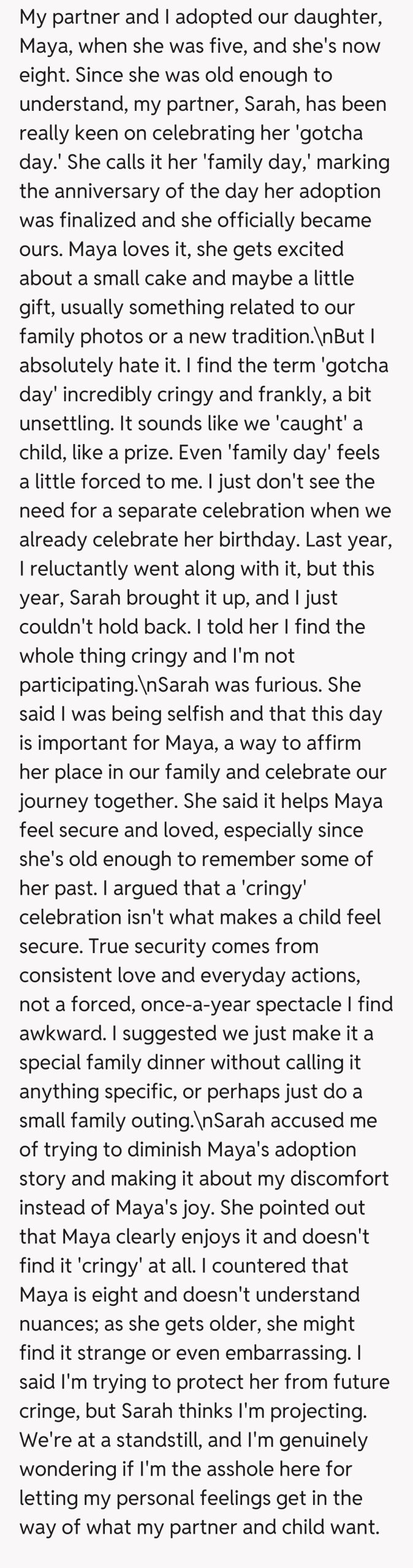 My partner and I adopted our daughter, Maya, when she was five, and she's now eight. Since she was old enough to understand, my partner, Sarah, has been really keen on celebrating her 'gotcha day.' She calls it her 'family day,' marking the anniversary of the day her adoption was finalized and she officially became ours. Maya loves it, she gets excited about a small cake and maybe a little gift, usually something related to our family photos or a new tradition.\nBut I absolutely hate it. I find the term 'gotcha day' incredibly cringy and frankly, a bit unsettling. It sounds like we 'caught' a child, like a prize. Even 'family day' feels a little forced to me. I just don't see the need for a separate celebration when we already celebrate her birthday. Last year, I reluctantly went along with it, but this year, Sarah brought it up, and I just couldn't hold back. I told her I find the whole thing cringy and I'm not participating.\nSarah was furious. She said I was being selfish and that this day is important for Maya, a way to affirm her place in our family and celebrate our journey together. She said it helps Maya feel secure and loved, especially since she's old enough to remember some of her past. I argued that a 'cringy' celebration isn't what makes a child feel secure. True security comes from consistent love and everyday actions, not a forced, once-a-year spectacle I find awkward. I suggested we just make it a special family dinner without calling it anything specific, or perhaps just do a small family outing.\nSarah accused me of trying to diminish Maya's adoption story and making it about my discomfort instead of Maya's joy. She pointed out that Maya clearly enjoys it and doesn't find it 'cringy' at all. I countered that Maya is eight and doesn't understand nuances; as she gets older, she might find it strange or even embarrassing. I said I'm trying to protect her from future cringe, but Sarah thinks I'm projecting. We're at a standstill, and I'm genuinely wondering if I'm the asshole here for letting my personal feelings get in the way of what my partner and child want.